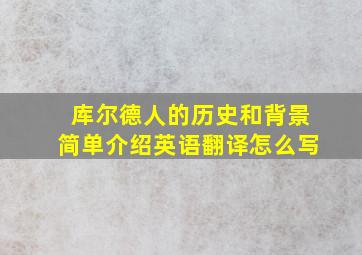 库尔德人的历史和背景简单介绍英语翻译怎么写